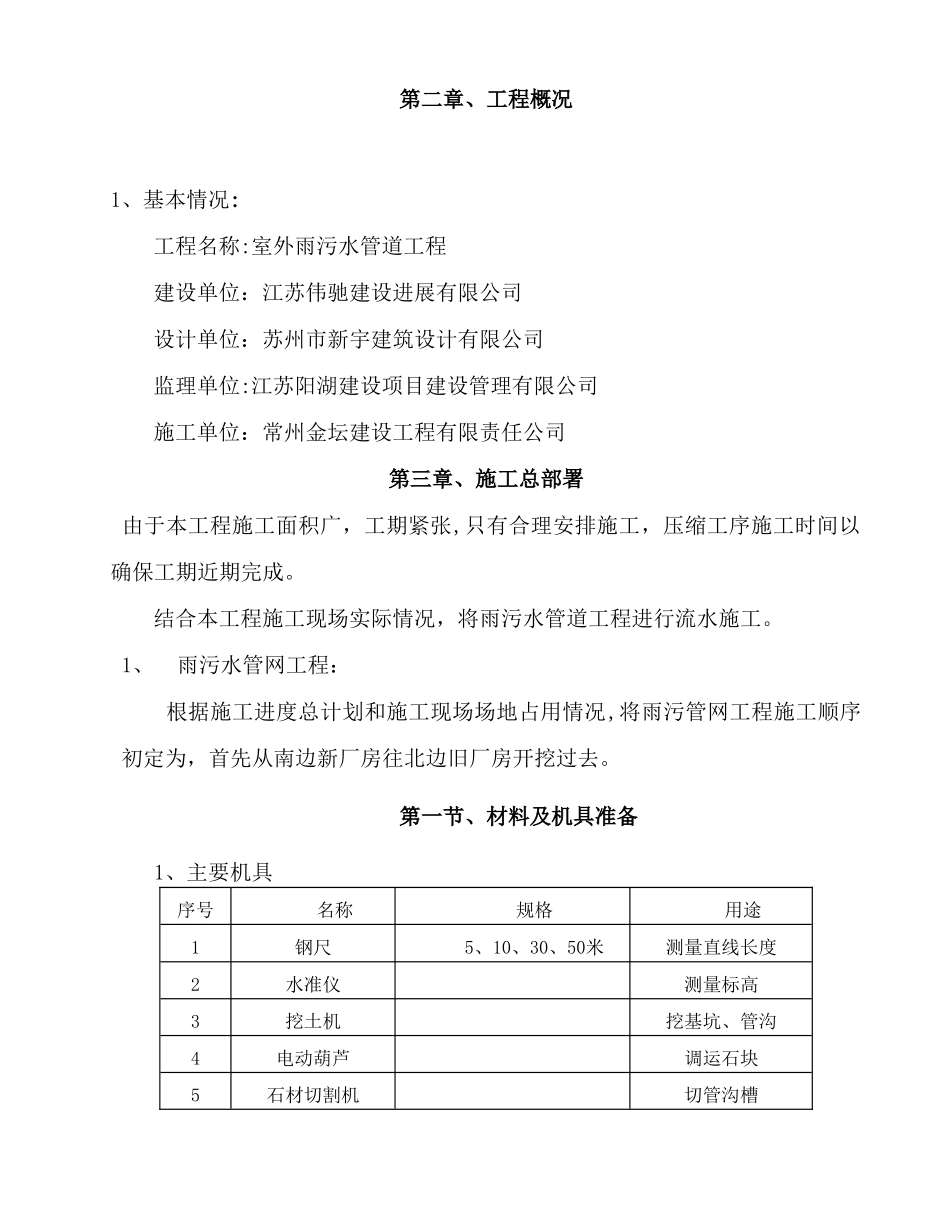 第二章、工程概况

1、基本情况：

工程名称:室外雨污水管道工程

建设单位：江苏伟驰建设进展有限公司

设计单位：苏州市新宇建筑设计有限公司

监理单位:江苏阳湖建设项目建设管理有限公司

施工单位：常州金坛建设工程有限责任公司

第三章、施工总部署

由于本工程施工面积广，工期紧张,只有合理安排施工，压缩工序施工时间以确保工期近期完成。

结合本工程施工现场实际情况，将雨污水管道工程进行流水施工。

1、　雨污水管网工程：

根据施工进度总计划和施工现场场地占用情况,将雨污管网工程施工顺序初定为，首先从南边新厂房往北边旧厂房开挖过去。

第一节、材料及机具准备

1、主要机具

| 序号 | 名称 | 规格 | 用途 |
|---|---|---|---|
| 1 | 钢尺 | 5、10、30、50米 | 测量直线长度 |
| 2 | 水准仪 | | 测量标高 |
| 3 | 挖土机 | | 挖基坑、管沟 |
| 4 | 电动葫芦 | | 调运石块 |
| 5 | 石材切割机 | | 切管沟槽 |